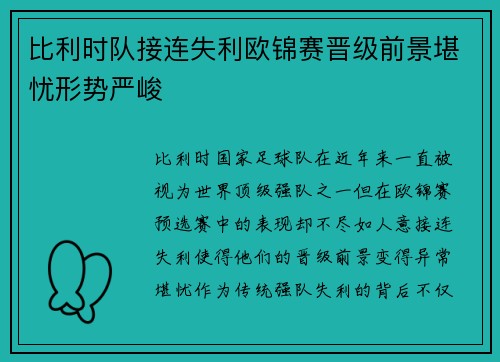 比利时队接连失利欧锦赛晋级前景堪忧形势严峻

比利时国家足球队在近年来一直被视为世界顶级强队之一但在欧锦赛预选赛中的表现却不尽如人意接连失利使得他们的晋级前景变得异常堪忧作为传统强队失利的背后不仅